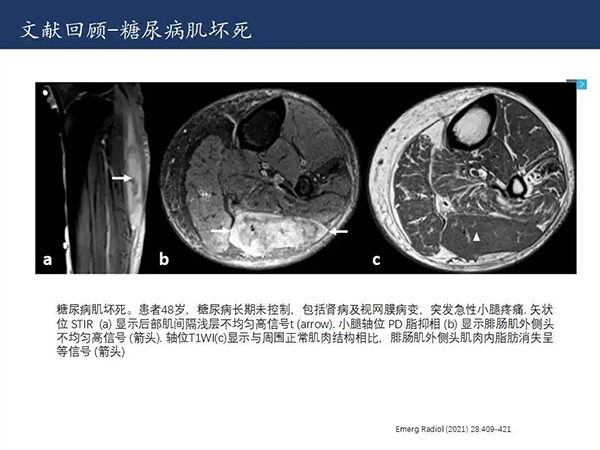 文献回顾-糖尿病肌坏死

a

b

c

糖尿病肌坏死。患者48岁，糖尿病长期未控制，包括肾病及视网膜病变，突发急性小腿疼痛. 矢状位 STIR (a) 显示后部肌间隔浅层不均匀高信号t (arrow). 小腿轴位 PD 脂抑相 (b) 显示腓肠肌外侧头不均匀高信号 (箭头). 轴位T1WI(c)显示与周围正常肌肉结构相比，腓肠肌外侧头肌肉内脂肪消失呈等信号 (箭头)

Emerg Radiol (2021) 28:409–421